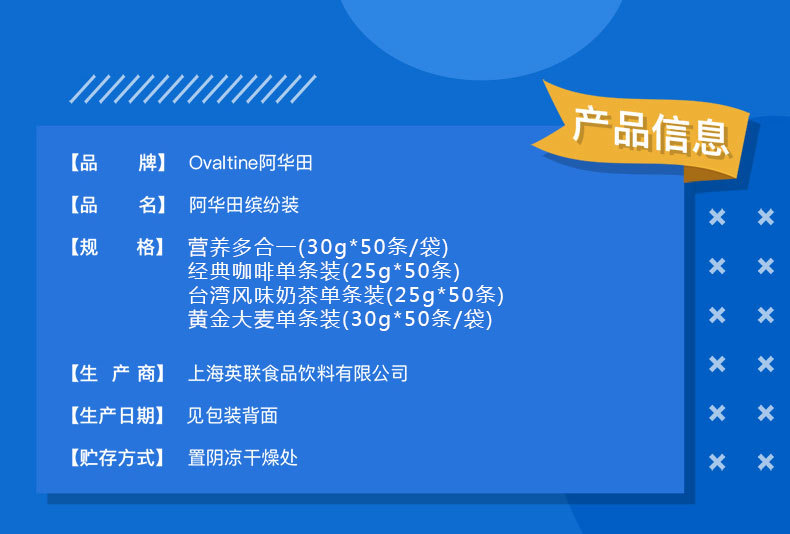 产品信息

【品　　牌】 Ovaltine阿华田

【品　　名】 阿华田缤纷装

【规　　格】 营养多合一(30g*50条/袋)
经典咖啡单条装(25g*50条)
台湾风味奶茶单条装(25g*50条)
黄金大麦单条装(30g*50条/袋)

【生 产 商】 上海英联食品饮料有限公司

【生产日期】 见包装背面

【贮存方式】 置阴凉干燥处